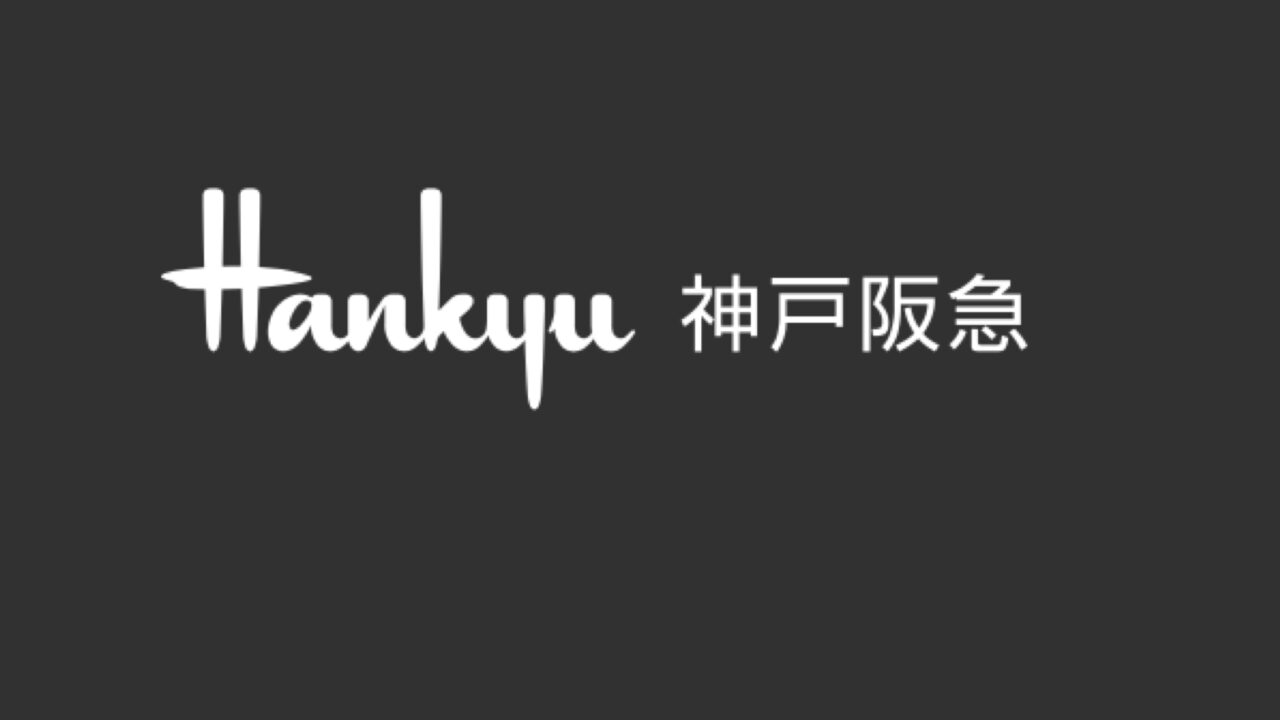 Hankyu 神戸阪急